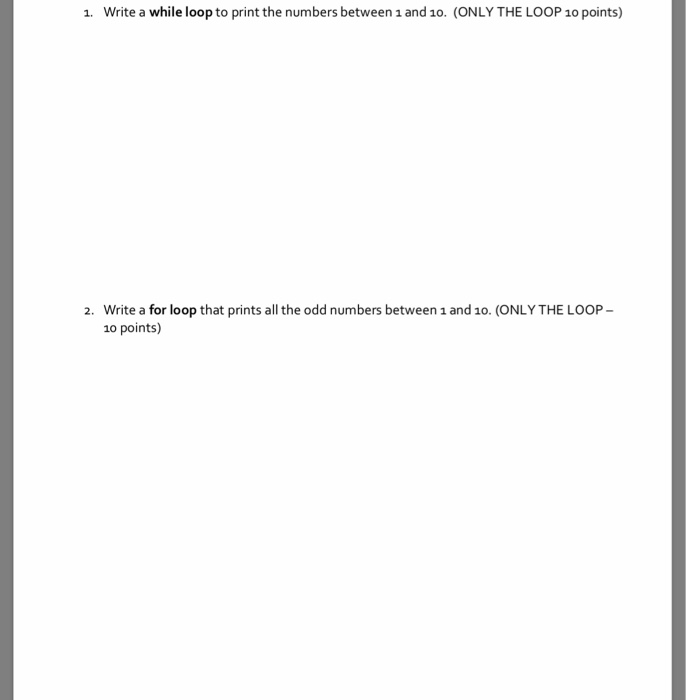 1. Write a while loop to print the numbers between 1 and 10. (ONLY THE LOOP 10 points)

2. Write a for loop that prints all the odd numbers between 1 and 10. (ONLY THE LOOP – 10 points)